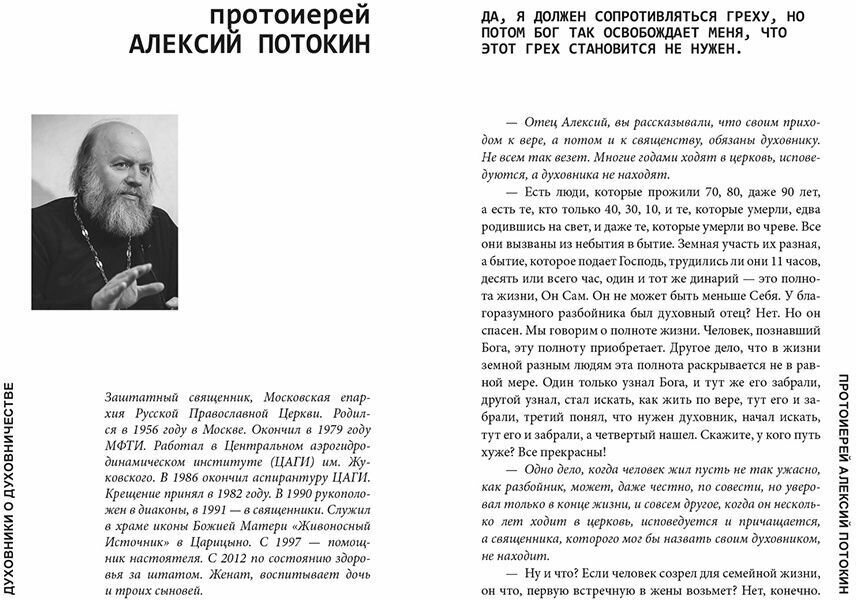 протоиерей
АЛЕКСИЙ ПОТОКИН

ДУХОВНИКИ О ДУХОВНИЧЕСТВЕ

Заштатный священник, Московская епархия Русской Православной Церкви. Родился в 1956 году в Москве. Окончил в 1979 году МФТИ. Работал в Центральном аэрогидродинамическом институте (ЦАГИ) им. Жуковского. В 1986 окончил аспирантуру ЦАГИ. Крещение принял в 1982 году. В 1990 рукоположен в диаконы, в 1991 — в священники. Служил в храме иконы Божией Матери «Живоносный Источник» в Царицыно. С 1997 — помощник настоятеля. С 2012 по состоянию здоровья за штатом. Женат, воспитывает дочь и троих сыновей.

ДА, Я ДОЛЖЕН СОПРОТИВЛЯТЬСЯ ГРЕХУ, НО ПОТОМ БОГ ТАК ОСВОБОЖДАЕТ МЕНЯ, ЧТО ЭТОТ ГРЕХ СТАНОВИТСЯ НЕ НУЖЕН.

— Отец Алексий, вы рассказывали, что своим приходом к вере, а потом и к священству, обязаны духовнику. Не всем так везет. Многие годами ходят в церковь, исповедуются, а духовника не находят.

— Есть люди, которые прожили 70, 80, даже 90 лет, а есть те, кто только 40, 30, 10, и те, которые умерли, едва родившись на свет, и даже те, которые умерли во чреве. Все они вызваны из небытия в бытие. Земная участь их разная, а бытие, которое подает Господь, трудились ли они 11 часов, десять или всего час, один и тот же динарий — это полнота жизни, Он Сам. Он не может быть меньше Себя. У благоразумного разбойника был духовный отец? Нет. Но он спасен. Мы говорим о полноте жизни. Человек, познавший Бога, эту полноту приобретает. Другое дело, что в жизни земной разным людям эта полнота раскрывается не в равной мере. Один только узнал Бога, и тут же его забрали, другой узнал, стал искать, как жить по вере, тут его и забрали, третий понял, что нужен духовник, начал искать, тут его и забрали, а четвертый нашел. Скажите, у кого путь хуже? Все прекрасны!

— Одно дело, когда человек жил пусть не так ужасно, как разбойник, может, даже честно, по совести, но уверовал только в конце жизни, и совсем другое, когда он несколько лет ходит в церковь, исповедуется и причащается, а священника, которого мог бы назвать своим духовником, не находит.

— Ну и что? Если человек созрел для семейной жизни, он что, первую встречную в жены возьмет? Нет, конечно.

ПРОТОИЕРЕЙ АЛЕКСИЙ ПОТОКИН